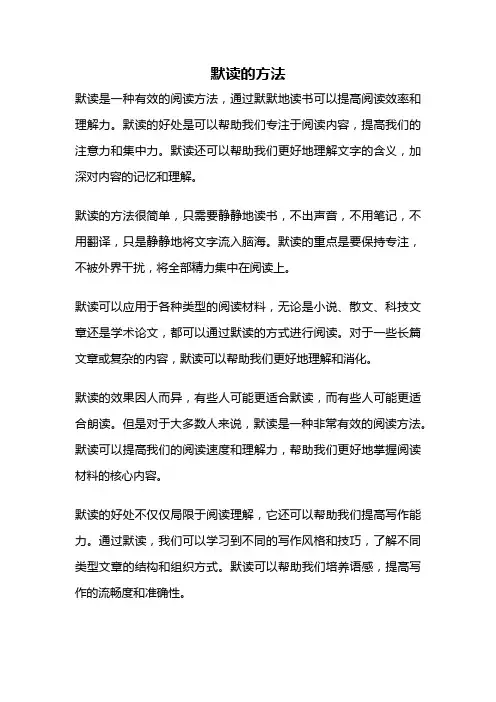 默读的方法

默读是一种有效的阅读方法，通过默默地读书可以提高阅读效率和理解力。默读的好处是可以帮助我们专注于阅读内容，提高我们的注意力和集中力。默读还可以帮助我们更好地理解文字的含义，加深对内容的记忆和理解。

默读的方法很简单，只需要静静地读书，不出声音，不用笔记，不用翻译，只是静静地将文字流入脑海。默读的重点是要保持专注，不被外界干扰，将全部精力集中在阅读上。

默读可以应用于各种类型的阅读材料，无论是小说、散文、科技文章还是学术论文，都可以通过默读的方式进行阅读。对于一些长篇文章或复杂的内容，默读可以帮助我们更好地理解和消化。

默读的效果因人而异，有些人可能更适合默读，而有些人可能更适合朗读。但是对于大多数人来说，默读是一种非常有效的阅读方法。默读可以提高我们的阅读速度和理解力，帮助我们更好地掌握阅读材料的核心内容。

默读的好处不仅仅局限于阅读理解，它还可以帮助我们提高写作能力。通过默读，我们可以学习到不同的写作风格和技巧，了解不同类型文章的结构和组织方式。默读可以帮助我们培养语感，提高写作的流畅度和准确性。